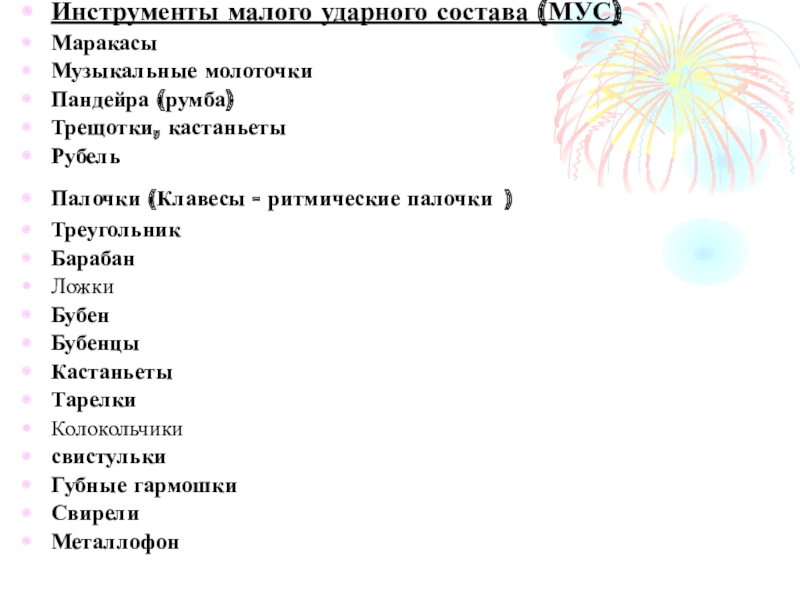 Инструменты малого ударного состава (МУС)
Маракасы
Музыкальные молоточки
Пандейра (румба)
Трещотки, кастаньеты
Рубель
Палочки (Клавесы - ритмические палочки )
Треугольник
Барабан
Ложки
Бубен
Бубенцы
Кастаньеты
Тарелки
Колокольчики
свистульки
Губные гармошки
Свирели
Металлофон